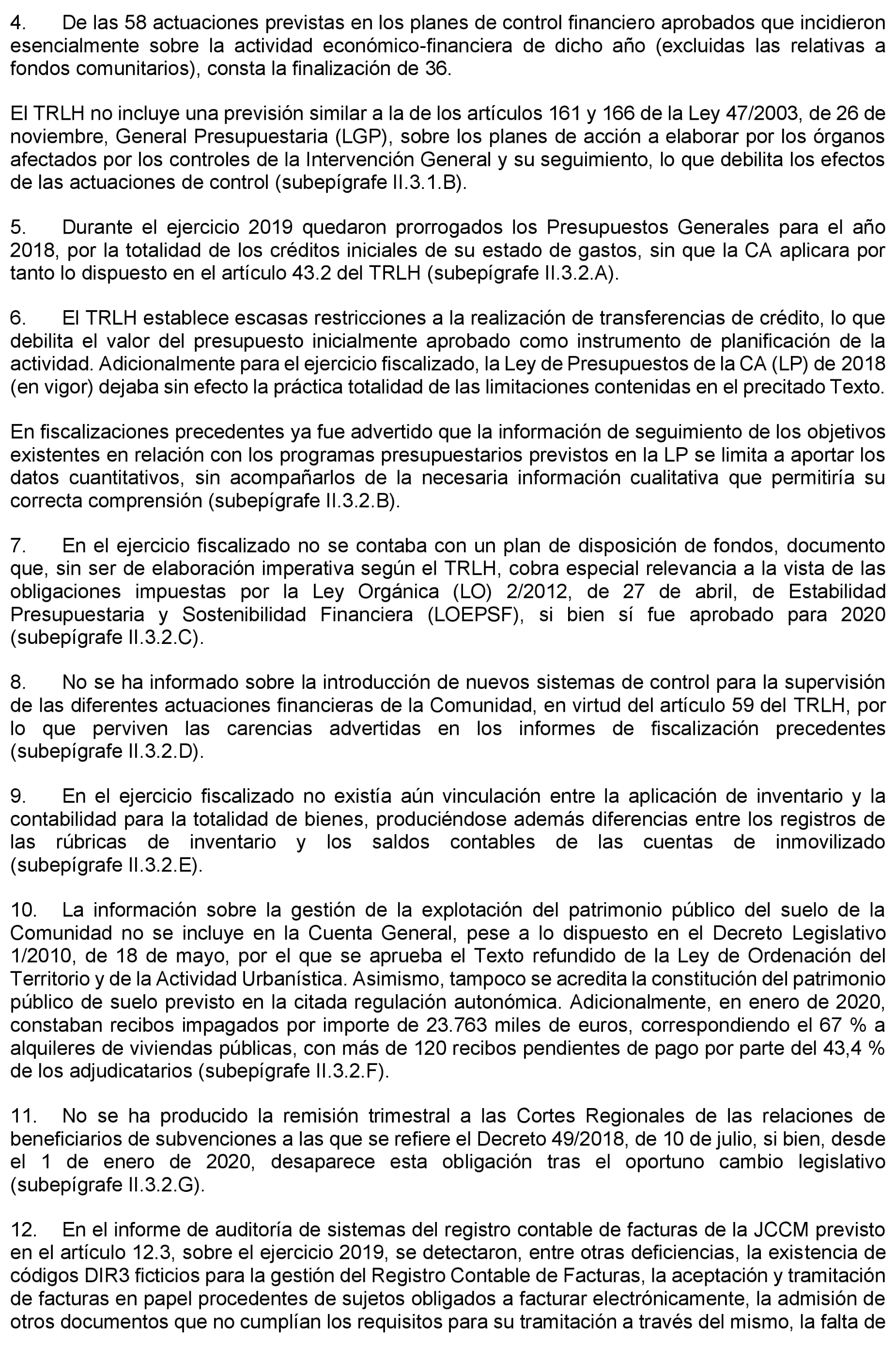 4. De las 58 actuaciones previstas en los planes de control financiero aprobados que incidieron esencialmente sobre la actividad económico-financiera de dicho año (excluidas las relativas a fondos comunitarios), consta la finalización de 36.

El TRLH no incluye una previsión similar a la de los artículos 161 y 166 de la Ley 47/2003, de 26 de noviembre, General Presupuestaria (LGP), sobre los planes de acción a elaborar por los órganos afectados por los controles de la Intervención General y su seguimiento, lo que debilita los efectos de las actuaciones de control (subepígrafe II.3.1.B).

5. Durante el ejercicio 2019 quedaron prorrogados los Presupuestos Generales para el año 2018, por la totalidad de los créditos iniciales de su estado de gastos, sin que la CA aplicara por tanto lo dispuesto en el artículo 43.2 del TRLH (subepígrafe II.3.2.A).

6. El TRLH establece escasas restricciones a la realización de transferencias de crédito, lo que debilita el valor del presupuesto inicialmente aprobado como instrumento de planificación de la actividad. Adicionalmente para el ejercicio fiscalizado, la Ley de Presupuestos de la CA (LP) de 2018 (en vigor) dejaba sin efecto la práctica totalidad de las limitaciones contenidas en el precitado Texto.

En fiscalizaciones precedentes ya fue advertido que la información de seguimiento de los objetivos existentes en relación con los programas presupuestarios previstos en la LP se limita a aportar los datos cuantitativos, sin acompañarlos de la necesaria información cualitativa que permitiría su correcta comprensión (subepígrafe II.3.2.B).

7. En el ejercicio fiscalizado no se contaba con un plan de disposición de fondos, documento que, sin ser de elaboración imperativa según el TRLH, cobra especial relevancia a la vista de las obligaciones impuestas por la Ley Orgánica (LO) 2/2012, de 27 de abril, de Estabilidad Presupuestaria y Sostenibilidad Financiera (LOEPSF), si bien sí fue aprobado para 2020 (subepígrafe II.3.2.C).

8. No se ha informado sobre la introducción de nuevos sistemas de control para la supervisión de las diferentes actuaciones financieras de la Comunidad, en virtud del artículo 59 del TRLH, por lo que perviven las carencias advertidas en los informes de fiscalización precedentes (subepígrafe II.3.2.D).

9. En el ejercicio fiscalizado no existía aún vinculación entre la aplicación de inventario y la contabilidad para la totalidad de bienes, produciéndose además diferencias entre los registros de las rúbricas de inventario y los saldos contables de las cuentas de inmovilizado (subepígrafe II.3.2.E).

10. La información sobre la gestión de la explotación del patrimonio público del suelo de la Comunidad no se incluye en la Cuenta General, pese a lo dispuesto en el Decreto Legislativo 1/2010, de 18 de mayo, por el que se aprueba el Texto refundido de la Ley de Ordenación del Territorio y de la Actividad Urbanística. Asimismo, tampoco se acredita la constitución del patrimonio público de suelo previsto en la citada regulación autonómica. Adicionalmente, en enero de 2020, constaban recibos impagados por importe de 23.763 miles de euros, correspondiendo el 67 % a alquileres de viviendas públicas, con más de 120 recibos pendientes de pago por parte del 43,4 % de los adjudicatarios (subepígrafe II.3.2.F).

11. No se ha producido la remisión trimestral a las Cortes Regionales de las relaciones de beneficiarios de subvenciones a las que se refiere el Decreto 49/2018, de 10 de julio, si bien, desde el 1 de enero de 2020, desaparece esta obligación tras el oportuno cambio legislativo (subepígrafe II.3.2.G).

12. En el informe de auditoría de sistemas del registro contable de facturas de la JCCM previsto en el artículo 12.3, sobre el ejercicio 2019, se detectaron, entre otras deficiencias, la existencia de códigos DIR3 ficticios para la gestión del Registro Contable de Facturas, la aceptación y tramitación de facturas en papel procedentes de sujetos obligados a facturar electrónicamente, la admisión de otros documentos que no cumplían los requisitos para su tramitación a través del mismo, la falta de